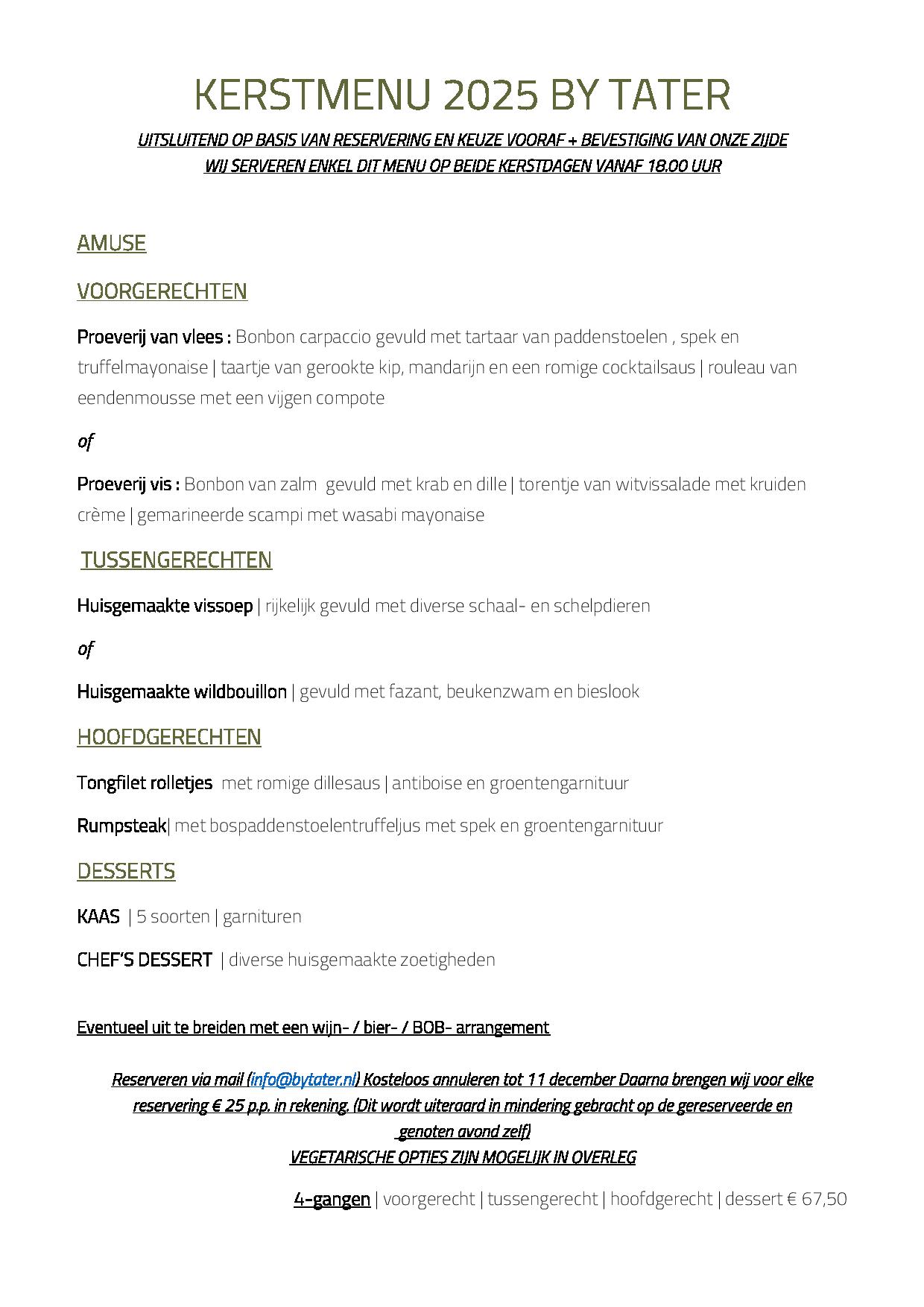 KERSTMENU 2025 BY TATER

UITSLUITEND OP BASIS VAN RESERVERING EN KEUZE VOORAF + BEVESTIGING VAN ONZE ZIJDE
WIJ SERVEREN ENKEL DIT MENU OP BEIDE KERSTDAGEN VANAF 18.00 UUR

AMUSE

VOORGERECHTEN

Proeverij van vlees : Bonbon carpaccio gevuld met tartaar van paddenstoelen , spek en truffelmayonaise | taartje van gerookte kip, mandarijn en een romige cocktailsaus | rouleau van eendenmousse met een vijgen compote

of

Proeverij vis : Bonbon van zalm gevuld met krab en dille | torentje van witvissalade met kruiden crème | gemarineerde scampi met wasabi mayonaise

TUSSENGERECHTEN

Huisgemaakte vissoep | rijkelijk gevuld met diverse schaal- en schelpdieren

of

Huisgemaakte wildbouillon | gevuld met fazant, beukenzwam en bieslook

HOOFDGERECHTEN

Tongfilet rolletjes met romige dillesaus | antiboise en groentengarnituur

Rumpsteak| met bospaddenstoelentruffeljus met spek en groentengarnituur

DESSERTS

KAAS | 5 soorten | garnituren

CHEF'S DESSERT | diverse huisgemaakte zoetigheden

Eventueel uit te breiden met een wijn- / bier- / BOB- arrangement

Reserveren via mail (info@bytater.nl) Kosteloos annuleren tot 11 december Daarna brengen wij voor elke reservering € 25 p.p. in rekening. (Dit wordt uiteraard in mindering gebracht op de gereserveerde en genoten avond zelf)
VEGETARISCHE OPTIES ZIJN MOGELIJK IN OVERLEG

4-gangen | voorgerecht | tussengerecht | hoofdgerecht | dessert € 67,50